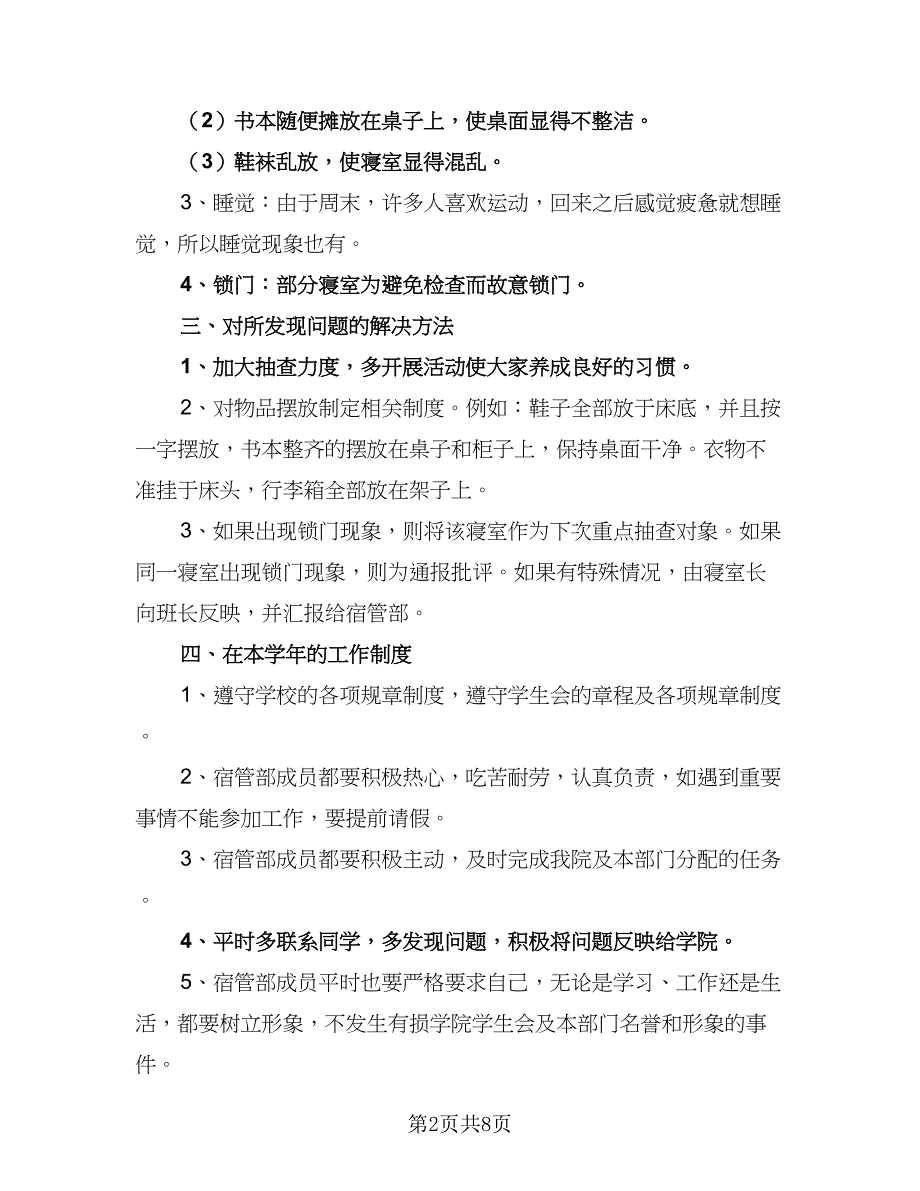 （2）书本随便摊放在桌子上，使桌面显得不整洁。

（3）鞋袜乱放，使寝室显得混乱。

3、睡觉：由于周末，许多人喜欢运动，回来之后感觉疲惫就想睡觉，所以睡觉现象也有。

4、锁门：部分寝室为避免检查而故意锁门。

三、对所发现问题的解决方法

1、加大抽查力度，多开展活动使大家养成良好的习惯。

2、对物品摆放制定相关制度。例如：鞋子全部放于床底，并且按一字摆放，书本整齐的摆放在桌子和柜子上，保持桌面干净。衣物不准挂于床头，行李箱全部放在架子上。

3、如果出现锁门现象，则将该寝室作为下次重点抽查对象。如果同一寝室出现锁门现象，则为通报批评。如果有特殊情况，由寝室长向班长反映，并汇报给宿管部。

四、在本学年的工作制度

1、遵守学校的各项规章制度，遵守学生会的章程及各项规章制度。

2、宿管部成员都要积极热心，吃苦耐劳，认真负责，如遇到重要事情不能参加工作，要提前请假。

3、宿管部成员都要积极主动，及时完成我院及本部门分配的任务。

4、平时多联系同学，多发现问题，积极将问题反映给学院。

5、宿管部成员平时也要严格要求自己，无论是学习、工作还是生活，都要树立形象，不发生有损学院学生会及本部门名誉和形象的事件。

第2页共8页